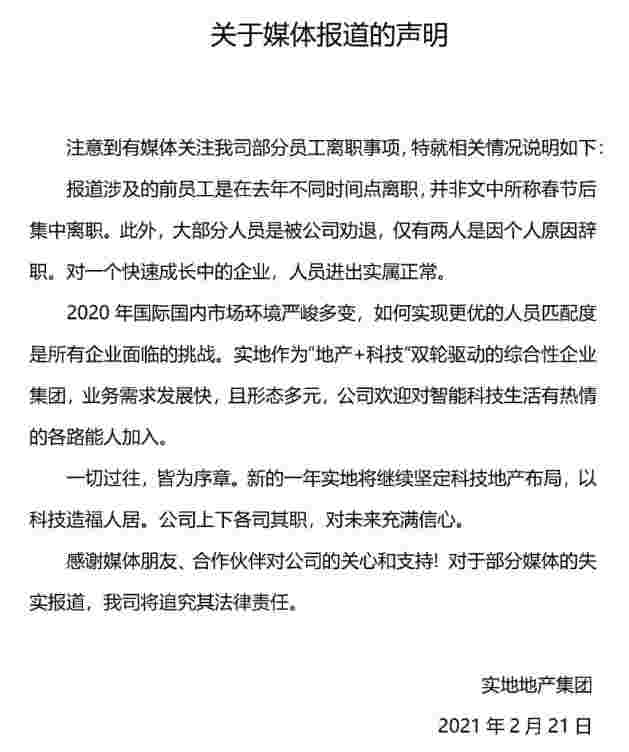 关于媒体报道的声明

注意到有媒体关注我司部分员工离职事项，特就相关情况说明如下：

报道涉及的前员工是在去年不同时间点离职，并非文中所称春节后集中离职。此外，大部分人员是被公司劝退，仅有两人是因个人原因辞职。对一个快速成长中的企业，人员进出实属正常。

2020 年国际国内市场环境严峻多变，如何实现更优的人员匹配度是所有企业面临的挑战。实地作为"地产+科技"双轮驱动的综合性企业集团，业务需求发展快，且形态多元，公司欢迎对智能科技生活有热情的各路能人加入。

一切过往，皆为序章。新的一年实地将继续坚定科技地产布局，以科技造福人居。公司上下各司其职，对未来充满信心。

感谢媒体朋友、合作伙伴对公司的关心和支持！对于部分媒体的失实报道，我司将追究其法律责任。

实地地产集团

2021 年 2 月 21 日